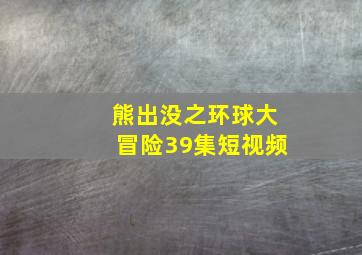 熊出没之环球大冒险39集短视频